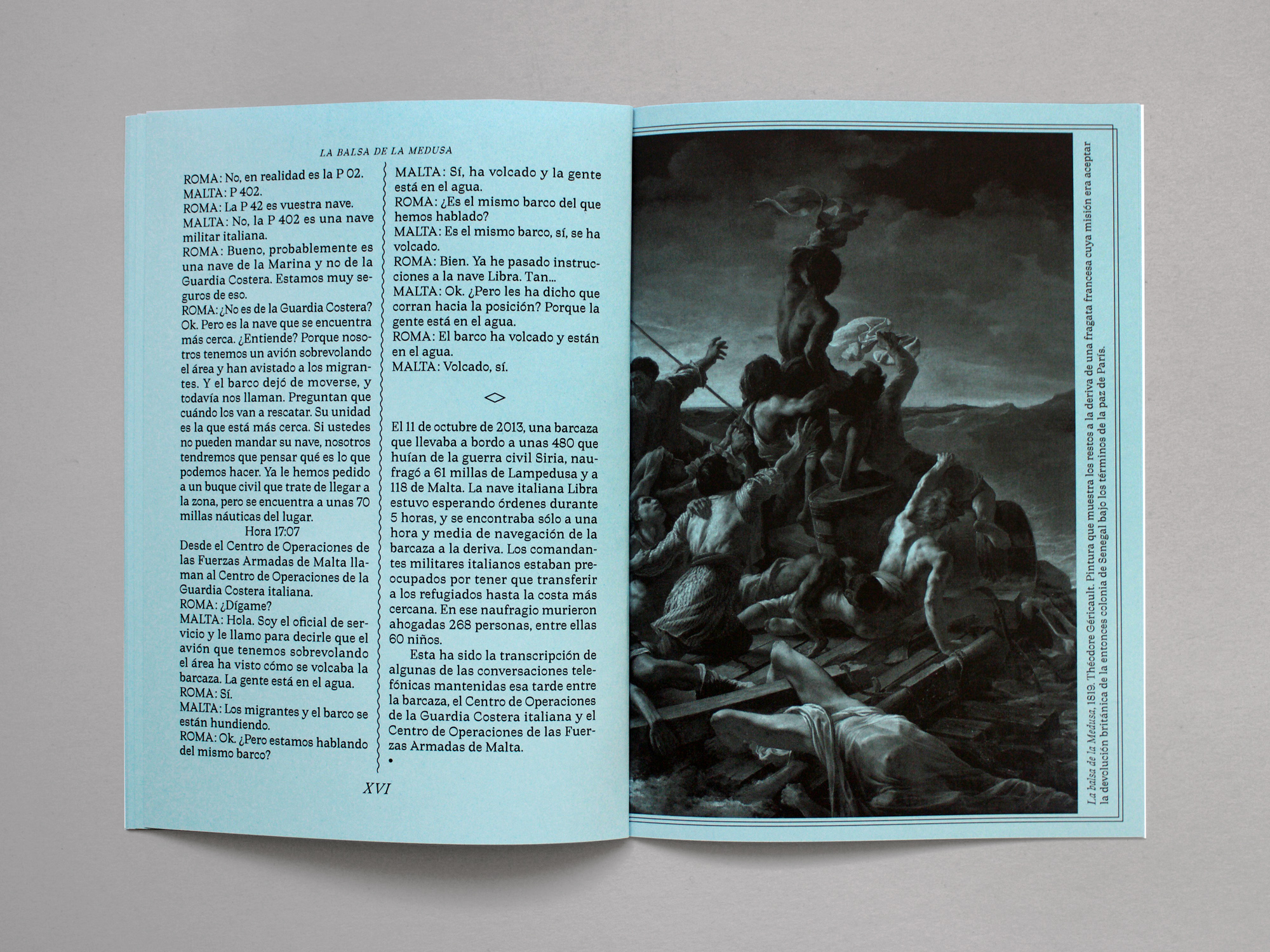 LA BALSA DE LA MEDUSA

ROMA: No, en realidad es la P 02.
MALTA: P 402.
ROMA: La P 42 es vuestra nave.
MALTA: No, la P 402 es una nave militar italiana.
ROMA: Bueno, probablemente es una nave de la Marina y no de la Guardia Costera. Estamos muy seguros de eso.
ROMA: ¿No es de la Guardia Costera? Ok. Pero es la nave que se encuentra más cerca. ¿Entiende? Porque nosotros tenemos un avión sobrevolando el área y han avistado a los migrantes. Y el barco dejó de moverse, y todavía nos llaman. Preguntan que cuándo los van a rescatar. Su unidad es la que está más cerca. Si ustedes no pueden mandar su nave, nosotros tendremos que pensar qué es lo que podemos hacer. Ya le hemos pedido a un buque civil que trate de llegar a la zona, pero se encuentra a unas 70 millas náuticas del lugar.
Hora 17:07
Desde el Centro de Operaciones de las Fuerzas Armadas de Malta llaman al Centro de Operaciones de la Guardia Costera italiana.
ROMA: ¿Dígame?
MALTA: Hola. Soy el oficial de servicio y le llamo para decirle que el avión que tenemos sobrevolando el área ha visto cómo se volcaba la barcaza. La gente está en el agua.
ROMA: Sí.
MALTA: Los migrantes y el barco se están hundiendo.
ROMA: Ok. ¿Pero estamos hablando del mismo barco?

MALTA: Sí, ha volcado y la gente está en el agua.
ROMA: ¿Es el mismo barco del que hemos hablado?
MALTA: Es el mismo barco, sí, se ha volcado.
ROMA: Bien. Ya he pasado instrucciones a la nave Libra. Tan...
MALTA: Ok. ¿Pero les ha dicho que corran hacia la posición? Porque la gente está en el agua.
ROMA: El barco ha volcado y están en el agua.
MALTA: Volcado, sí.

El 11 de octubre de 2013, una barcaza que llevaba a bordo a unas 480 que huían de la guerra civil Siria, naufragó a 61 millas de Lampedusa y a 118 de Malta. La nave italiana Libra estuvo esperando órdenes durante 5 horas, y se encontraba sólo a una hora y media de navegación de la barcaza a la deriva. Los comandantes militares italianos estaban preocupados por tener que transferir a los refugiados hasta la costa más cercana. En ese naufragio murieron ahogadas 268 personas, entre ellas 60 niños.

Esta ha sido la transcripción de algunas de las conversaciones telefónicas mantenidas esa tarde entre la barcaza, el Centro de Operaciones de la Guardia Costera italiana y el Centro de Operaciones de las Fuerzas Armadas de Malta.

XVI

La balsa de la Medusa, 1819. Théodore Géricault. Pintura que muestra los restos a la deriva de una fragata francesa cuya misión era aceptar la devolución británica de la entonces colonia de Senegal bajo los términos de la paz de París.